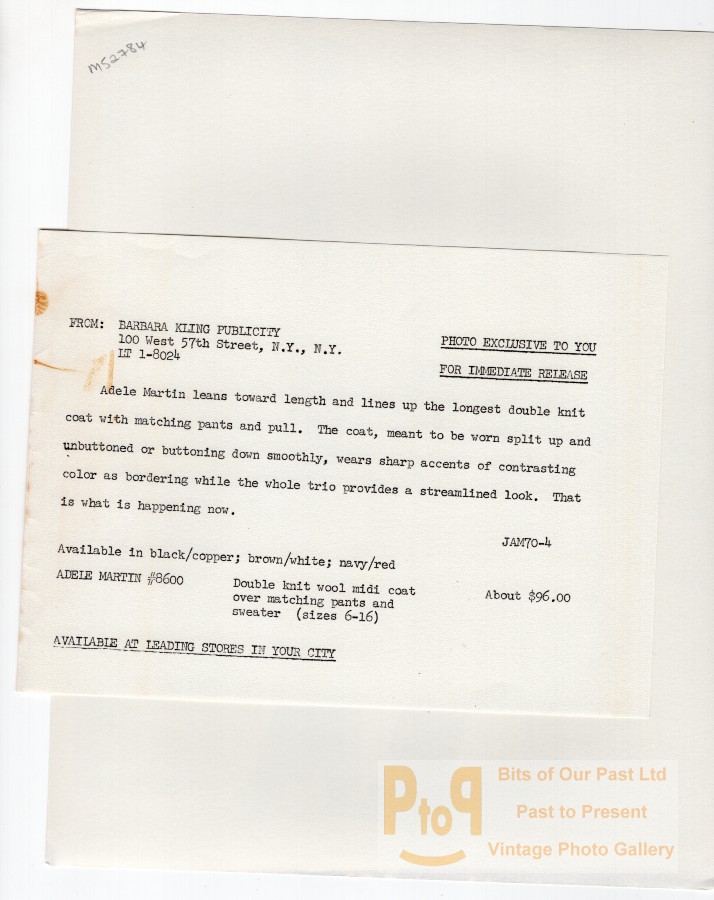 MS2784

FROM: BARBARA KLING PUBLICITY
100 West 57th Street, N.Y., N.Y.
LT 1-8024

PHOTO EXCLUSIVE TO YOU

FOR IMMEDIATE RELEASE

Adele Martin leans toward length and lines up the longest double knit coat with matching pants and pull. The coat, meant to be worn split up and unbuttoned or buttoning down smoothly, wears sharp accents of contrasting color as bordering while the whole trio provides a streamlined look. That is what is happening now.

JAM70-4

Available in black/copper; brown/white; navy/red

ADELE MARTIN #8600 Double knit wool midi coat over matching pants and sweater (sizes 6-16) About $96.00

AVAILABLE AT LEADING STORES IN YOUR CITY

PtoP Bits of Our Past Ltd
Past to Present
Vintage Photo Gallery